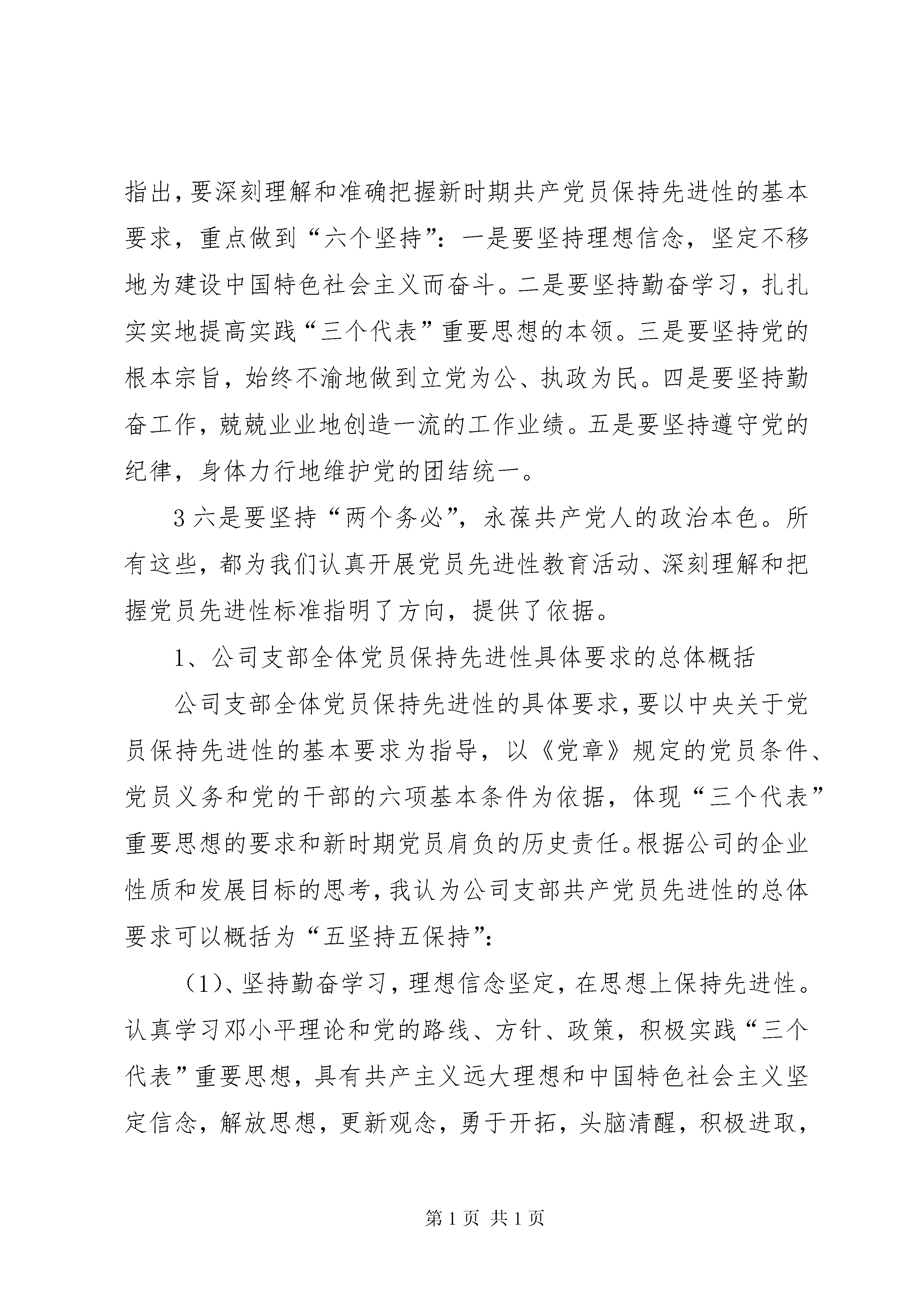 指出，要深刻理解和准确把握新时期共产党员保持先进性的基本要求，重点做到“六个坚持”：一是要坚持理想信念，坚定不移地为建设中国特色社会主义而奋斗。二是要坚持勤奋学习，扎扎实实地提高实践“三个代表”重要思想的本领。三是要坚持党的根本宗旨，始终不渝地做到立党为公、执政为民。四是要坚持勤奋工作，兢兢业业地创造一流的工作业绩。五是要坚持遵守党的纪律，身体力行地维护党的团结统一。

3 六是要坚持“两个务必”，永葆共产党人的政治本色。所有这些，都为我们认真开展党员先进性教育活动、深刻理解和把握党员先进性标准指明了方向，提供了依据。

1、公司支部全体党员保持先进性具体要求的总体概括

公司支部全体党员保持先进性的具体要求，要以中央关于党员保持先进性的基本要求为指导，以《党章》规定的党员条件、党员义务和党的干部的六项基本条件为依据，体现“三个代表”重要思想的要求和新时期党员肩负的历史责任。根据公司的企业性质和发展目标的思考，我认为公司支部共产党员先进性的总体要求可以概括为“五坚持五保持”：

（1）、坚持勤奋学习，理想信念坚定，在思想上保持先进性。认真学习邓小平理论和党的路线、方针、政策，积极实践“三个代表”重要思想，具有共产主义远大理想和中国特色社会主义坚定信念，解放思想，更新观念，勇于开拓，头脑清醒，积极进取，

第 1 页 共 1 页